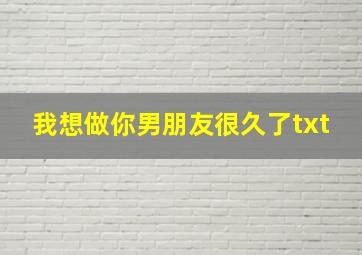 我想做你男朋友很久了txt